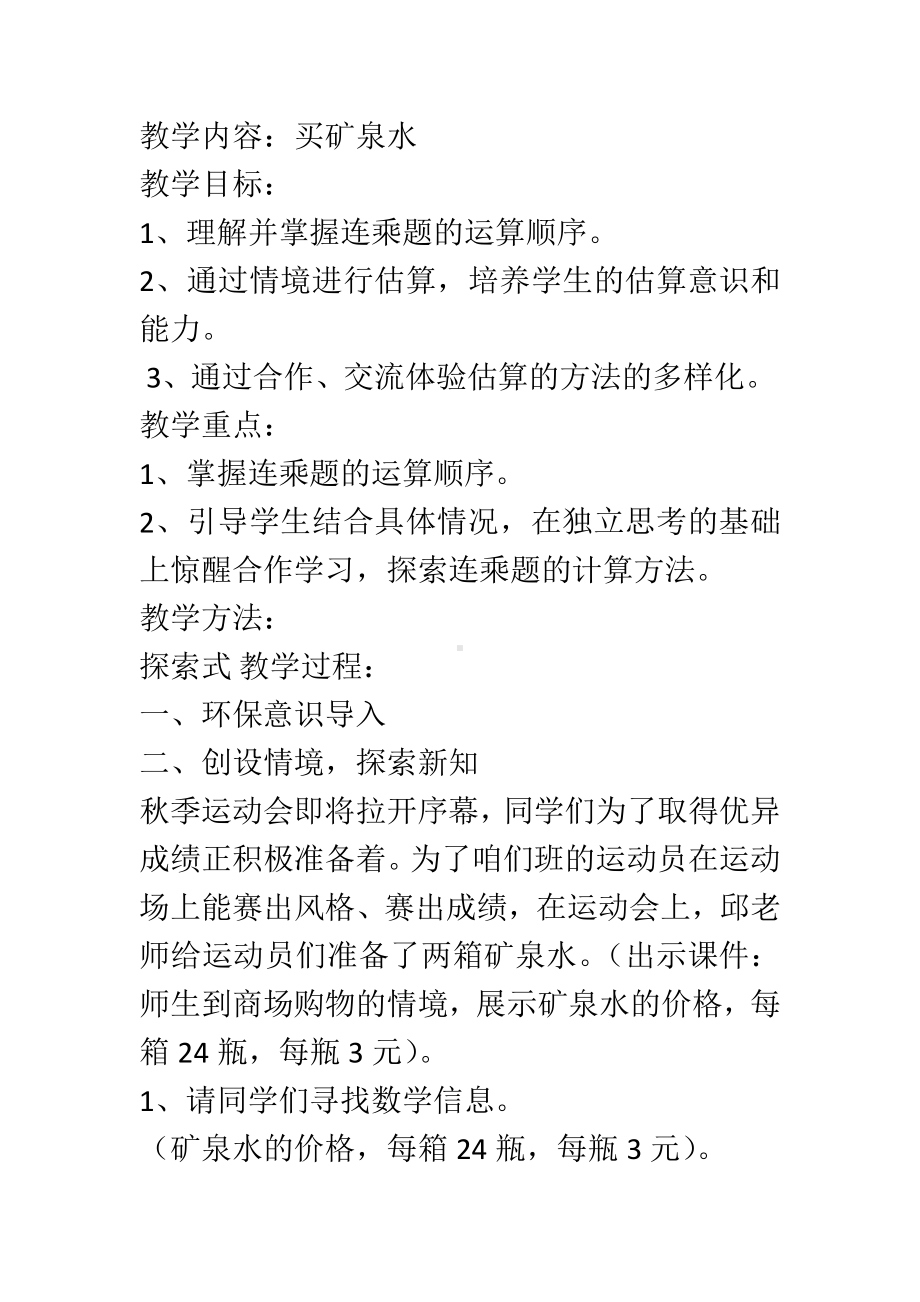 教学内容：买矿泉水
教学目标：
1、理解并掌握连乘题的运算顺序。
2、通过情境进行估算，培养学生的估算意识和能力。
3、通过合作、交流体验估算的方法的多样化。
教学重点：
1、掌握连乘题的运算顺序。
2、引导学生结合具体情况，在独立思考的基础上惊醒合作学习，探索连乘题的计算方法。
教学方法：
探索式 教学过程：
一、环保意识导入
二、创设情境，探索新知
秋季运动会即将拉开序幕，同学们为了取得优异成绩正积极准备着。为了咱们班的运动员在运动场上能赛出风格、赛出成绩，在运动会上，邱老师给运动员们准备了两箱矿泉水。（出示课件：师生到商场购物的情境，展示矿泉水的价格，每箱 24 瓶，每瓶 3 元）。
1、请同学们寻找数学信息。
（矿泉水的价格，每箱 24 瓶，每瓶 3 元）。